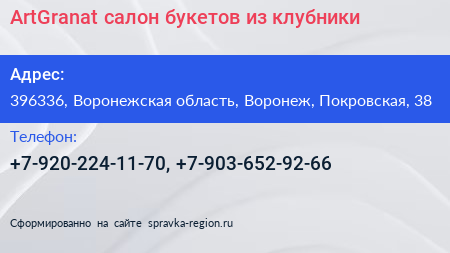 ArtGranat салон букетов из клубники

Адрес:

396336, Воронежская область, Воронеж, Покровская, 38

Телефон:

+7-920-224-11-70, +7-903-652-92-66

Сформированно на сайте spravka-region.ru